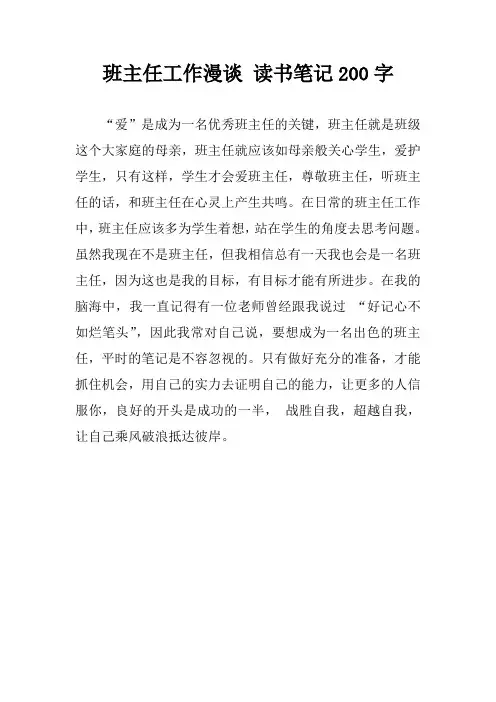 班主任工作漫谈 读书笔记 200 字

“爱”是成为一名优秀班主任的关键，班主任就是班级这个大家庭的母亲，班主任就应该如母亲般关心学生，爱护学生，只有这样，学生才会爱班主任，尊敬班主任，听班主任的话，和班主任在心灵上产生共鸣。在日常的班主任工作中，班主任应该多为学生着想，站在学生的角度去思考问题。虽然我现在不是班主任，但我相信总有一天我也会是一名班主任，因为这也是我的目标，有目标才能有所进步。在我的脑海中，我一直记得有一位老师曾经跟我说过 “好记心不如烂笔头”，因此我常对自己说，要想成为一名出色的班主任，平时的笔记是不容忽视的。只有做好充分的准备，才能抓住机会，用自己的实力去证明自己的能力，让更多的人信服你，良好的开头是成功的一半， 战胜自我，超越自我，让自己乘风破浪抵达彼岸。